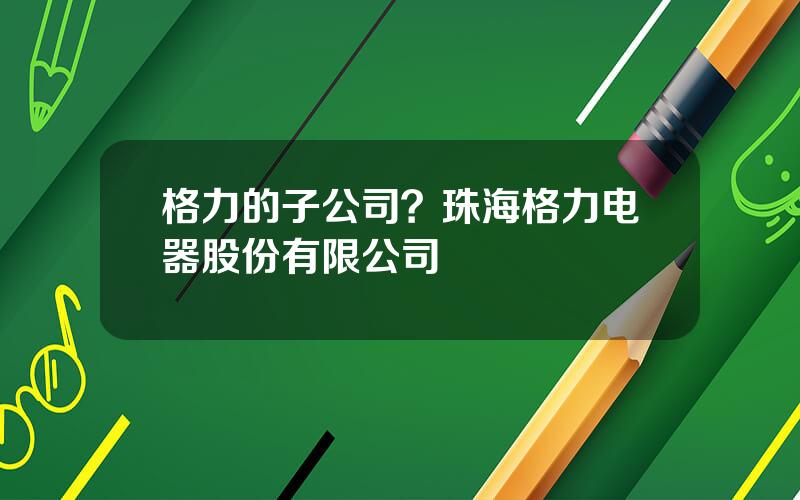 格力的子公司？珠海格力电器股份有限公司